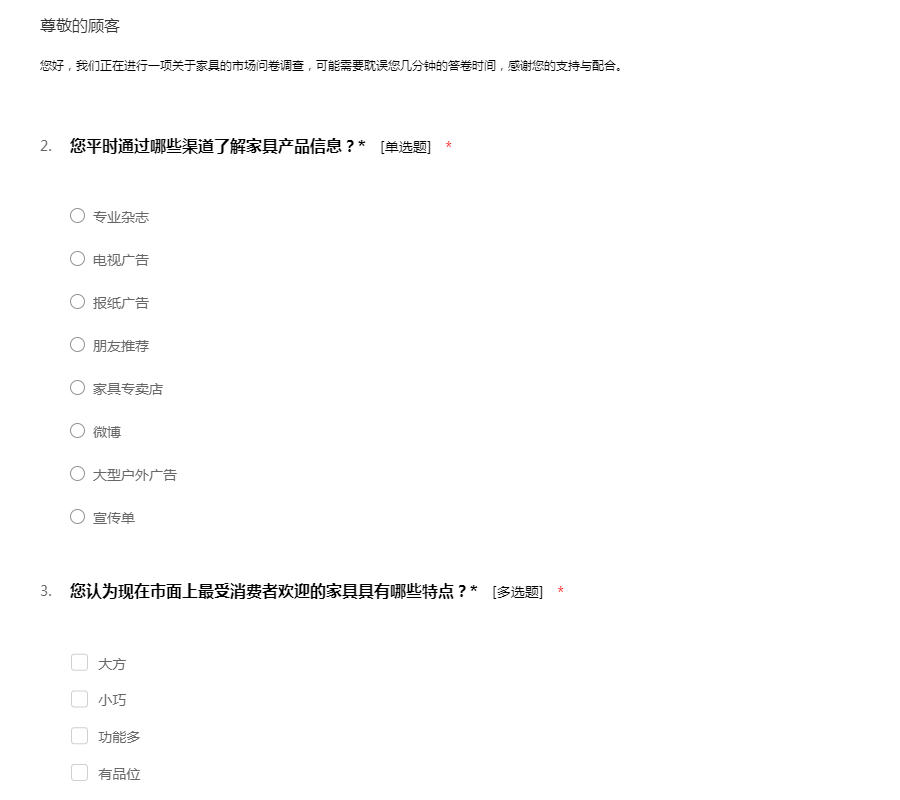 尊敬的顾客

您好，我们正在进行一项关于家具的市场问卷调查，可能需要耽误您几分钟的答卷时间，感谢您的支持与配合。

2. 您平时通过哪些渠道了解家具产品信息？* [单选题] *

专业杂志

电视广告

报纸广告

朋友推荐

家具专卖店

微博

大型户外广告

宣传单

3. 您认为现在市面上最受消费者欢迎的家具具有哪些特点？* [多选题] *

大方

小巧

功能多

有品位